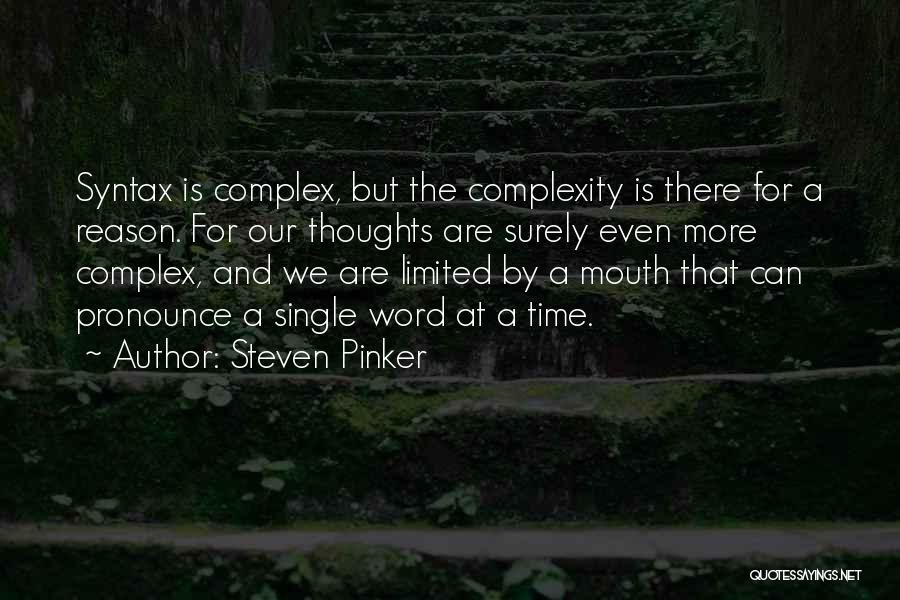 Syntax is complex, but the complexity is there for a reason. For our thoughts are surely even more complex, and we are limited by a mouth that can pronounce a single word at a time.

~ Author: Steven Pinker

QUOTESSAYINGS.NET